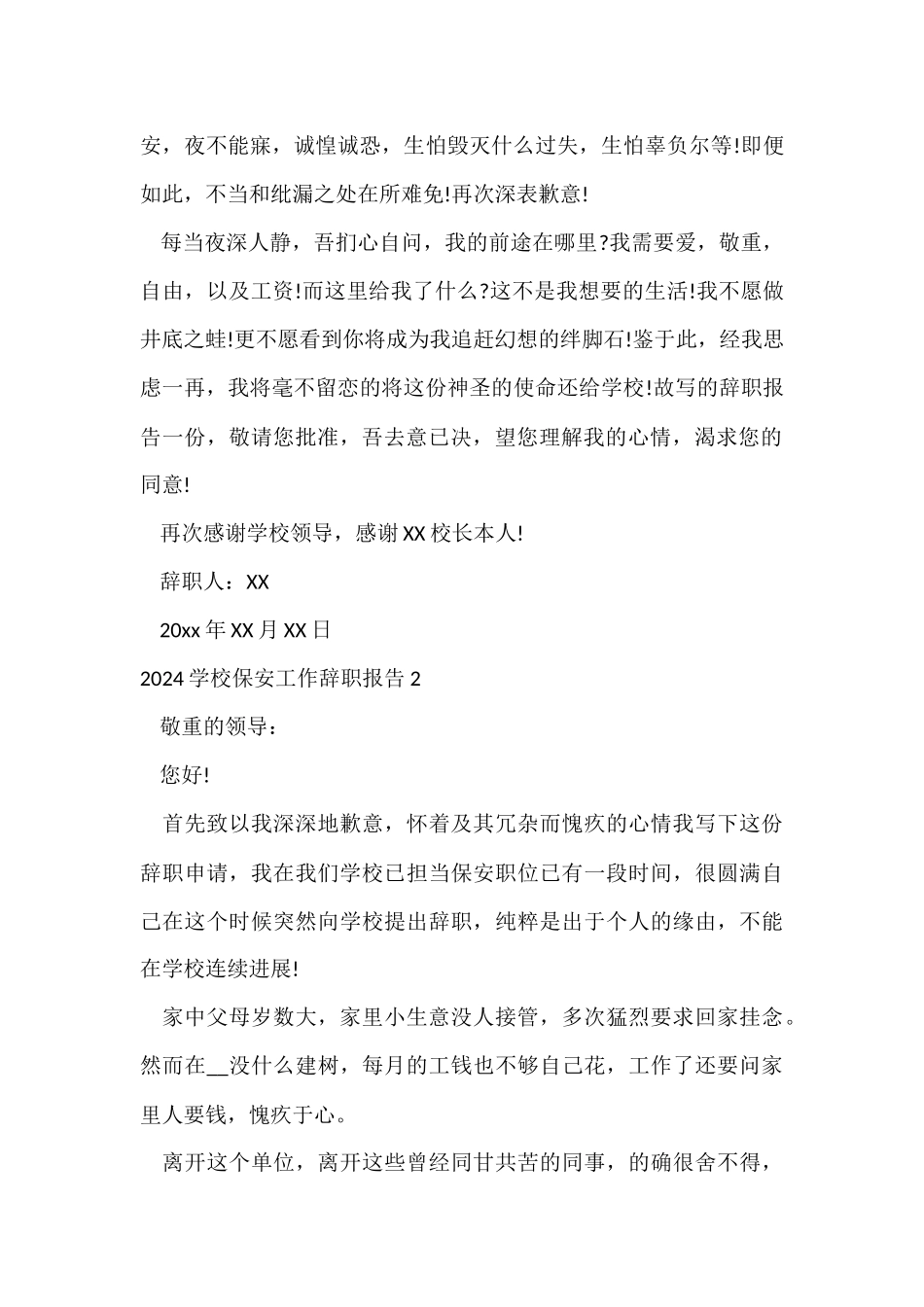 安，夜不能寐，诚惶诚恐，生怕毁灭什么过失，生怕辜负尔等!即便如此，不当和纰漏之处在所难免!再次深表歉意!

每当夜深人静，吾扪心自问，我的前途在哪里?我需要爱，敬重，自由，以及工资!而这里给我了什么?这不是我想要的生活!我不愿做井底之蛙!更不愿看到你将成为我追赶幻想的绊脚石!鉴于此，经我思虑一再，我将毫不留恋的将这份神圣的使命还给学校!故写的辞职报告一份，敬请您批准，吾去意已决，望您理解我的心情，渴求您的同意!

再次感谢学校领导，感谢XX校长本人!

辞职人：XX

20xx年XX月XX日

2024学校保安工作辞职报告2

敬重的领导：

您好!

首先致以我深深地歉意，怀着及其冗杂而愧疚的心情我写下这份辞职申请，我在我们学校已担当保安职位已有一段时间，很圆满自己在这个时候突然向学校提出辞职，纯粹是出于个人的缘由，不能在学校连续进展!

家中父母岁数大，家里小生意没人接管，多次猛烈要求回家挂念。然而在__没什么建树，每月的工钱也不够自己花，工作了还要问家里人要钱，愧疚于心。

离开这个单位，离开这些曾经同甘共苦的同事，的确很舍不得，